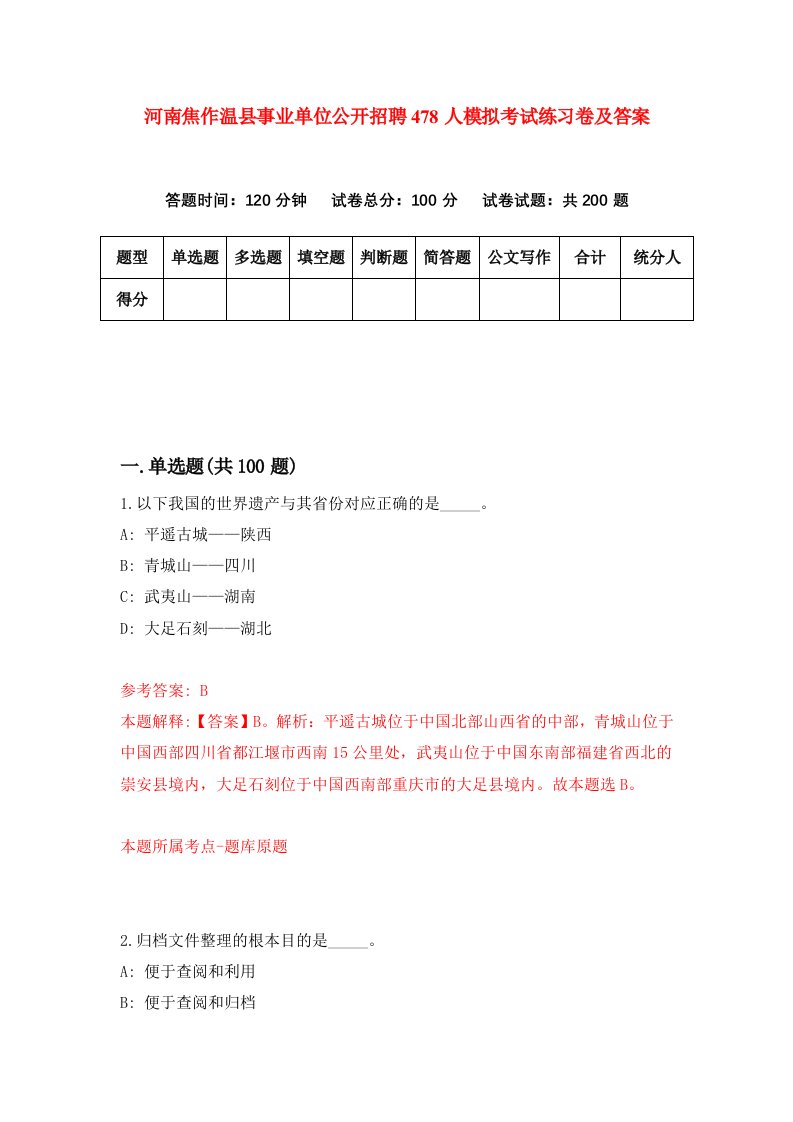 河南焦作温县事业单位公开招聘478人模拟考试练习卷及答案

答题时间：120分钟　试卷总分：100分　试卷试题：共200题

| 题型 | 单选题 | 多选题 | 填空题 | 判断题 | 简答题 | 公文写作 | 合计 | 统分人 |
|---|---|---|---|---|---|---|---|---|
| 得分 | | | | | | | | |

一.单选题(共100题)

1.以下我国的世界遗产与其省份对应正确的是_____。
A: 平遥古城——陕西
B: 青城山——四川
C: 武夷山——湖南
D: 大足石刻——湖北

参考答案: B
本题解释:【答案】B。解析：平遥古城位于中国北部山西省的中部，青城山位于中国西部四川省都江堰市西南15公里处，武夷山位于中国东南部福建省西北的崇安县境内，大足石刻位于中国西南部重庆市的大足县境内。故本题选B。

本题所属考点-题库原题

2.归档文件整理的根本目的是_____。
A: 便于查阅和利用
B: 便于查阅和归档